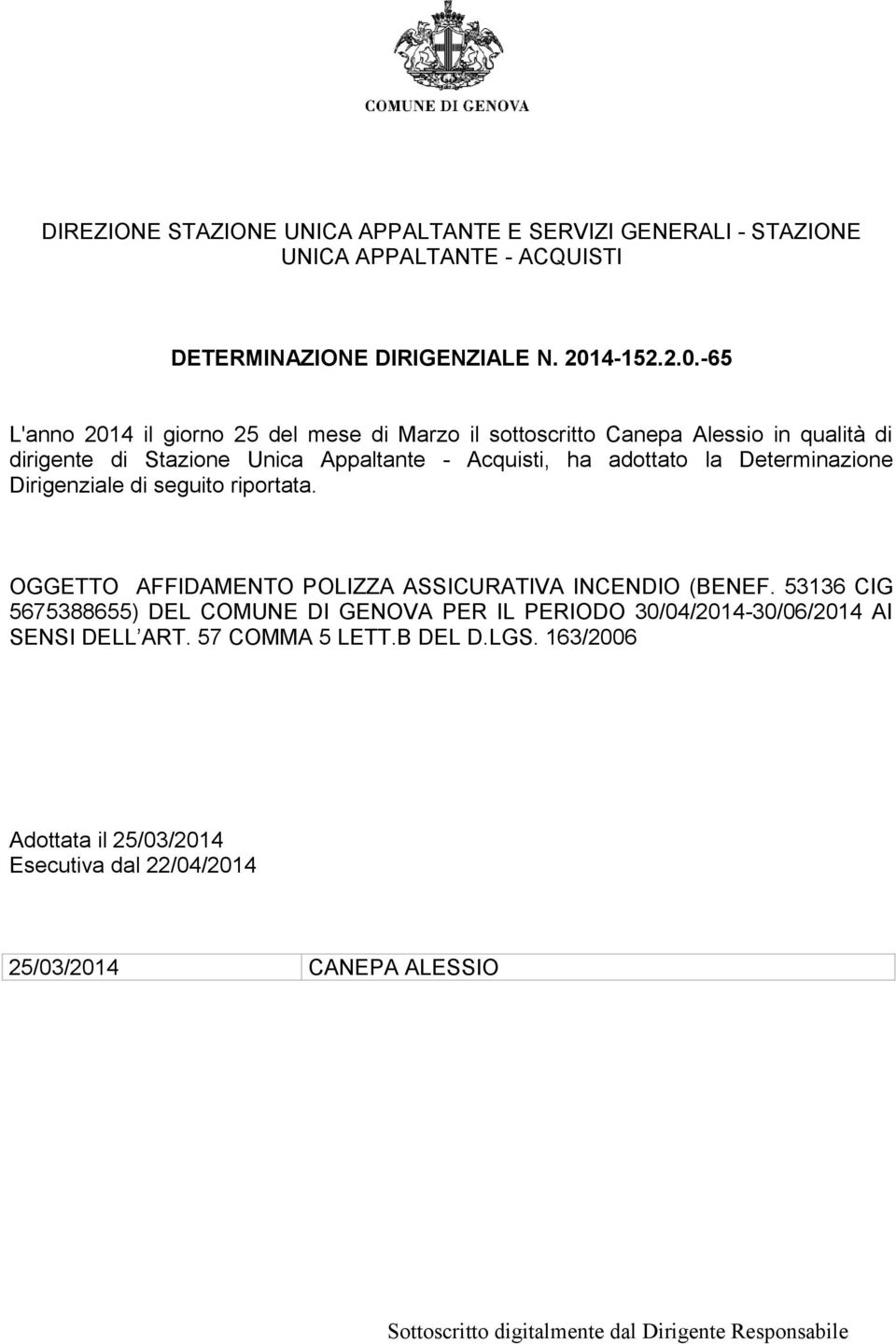 COMUNE DI GENOVA

DIREZIONE STAZIONE UNICA APPALTANTE E SERVIZI GENERALI - STAZIONE UNICA APPALTANTE - ACQUISTI

DETERMINAZIONE DIRIGENZIALE N. 2014-152.2.0.-65

L'anno 2014 il giorno 25 del mese di Marzo il sottoscritto Canepa Alessio in qualità di dirigente di Stazione Unica Appaltante - Acquisti, ha adottato la Determinazione Dirigenziale di seguito riportata.

OGGETTO AFFIDAMENTO POLIZZA ASSICURATIVA INCENDIO (BENEF. 53136 CIG 5675388655) DEL COMUNE DI GENOVA PER IL PERIODO 30/04/2014-30/06/2014 AI SENSI DELL'ART. 57 COMMA 5 LETT.B DEL D.LGS. 163/2006

Adottata il 25/03/2014
Esecutiva dal 22/04/2014

| 25/03/2014 | CANEPA ALESSIO |
|---|---|

Sottoscritto digitalmente dal Dirigente Responsabile